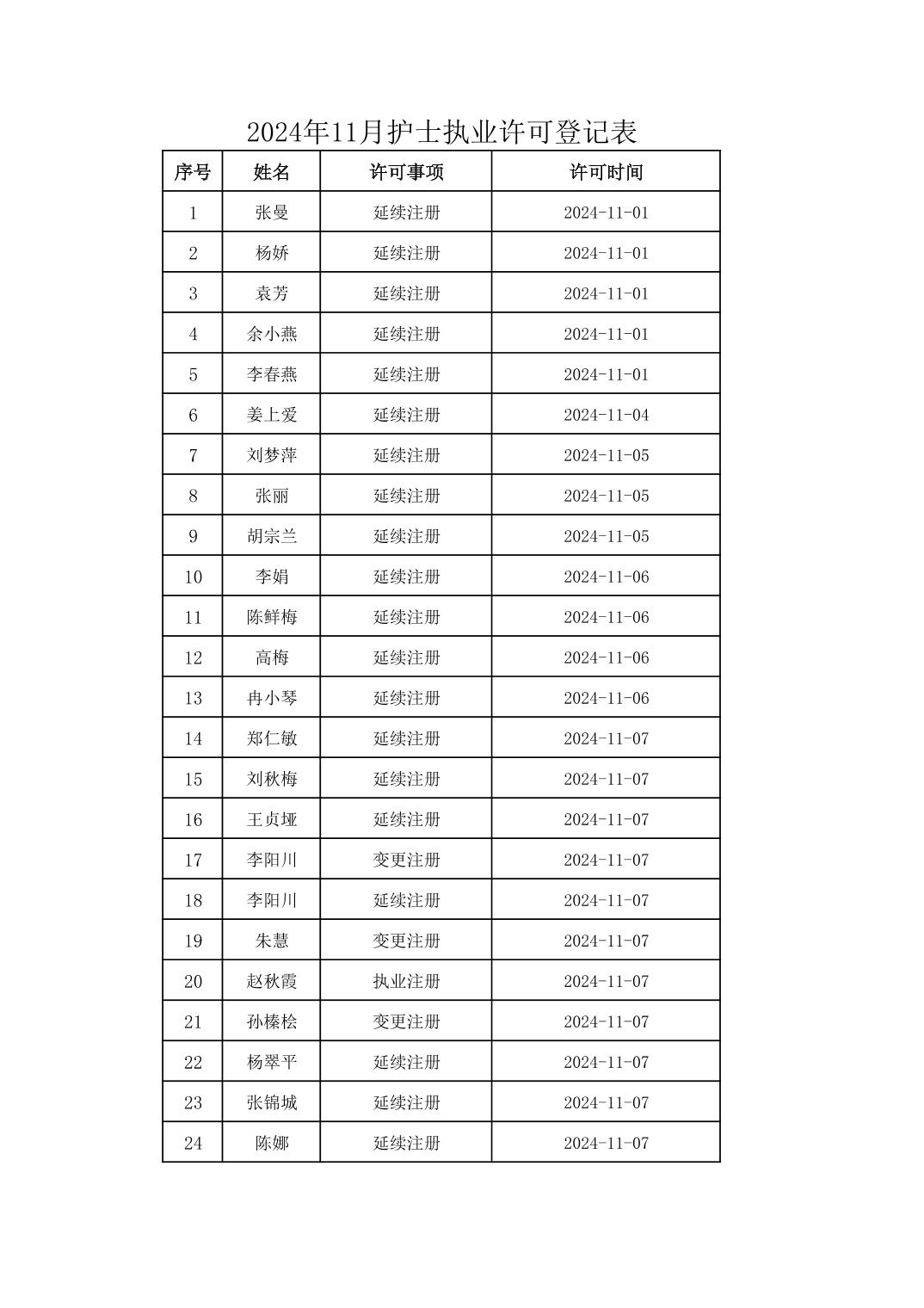 2024年11月护士执业许可登记表

| 序号 | 姓名 | 许可事项 | 许可时间 |
|---|---|---|---|
| 1 | 张曼 | 延续注册 | 2024-11-01 |
| 2 | 杨娇 | 延续注册 | 2024-11-01 |
| 3 | 袁芳 | 延续注册 | 2024-11-01 |
| 4 | 余小燕 | 延续注册 | 2024-11-01 |
| 5 | 李春燕 | 延续注册 | 2024-11-01 |
| 6 | 姜上爱 | 延续注册 | 2024-11-04 |
| 7 | 刘梦萍 | 延续注册 | 2024-11-05 |
| 8 | 张丽 | 延续注册 | 2024-11-05 |
| 9 | 胡宗兰 | 延续注册 | 2024-11-05 |
| 10 | 李娟 | 延续注册 | 2024-11-06 |
| 11 | 陈鲜梅 | 延续注册 | 2024-11-06 |
| 12 | 高梅 | 延续注册 | 2024-11-06 |
| 13 | 冉小琴 | 延续注册 | 2024-11-06 |
| 14 | 郑仁敏 | 延续注册 | 2024-11-07 |
| 15 | 刘秋梅 | 延续注册 | 2024-11-07 |
| 16 | 王贞垭 | 延续注册 | 2024-11-07 |
| 17 | 李阳川 | 变更注册 | 2024-11-07 |
| 18 | 李阳川 | 延续注册 | 2024-11-07 |
| 19 | 朱慧 | 变更注册 | 2024-11-07 |
| 20 | 赵秋霞 | 执业注册 | 2024-11-07 |
| 21 | 孙榛桧 | 变更注册 | 2024-11-07 |
| 22 | 杨翠平 | 延续注册 | 2024-11-07 |
| 23 | 张锦城 | 延续注册 | 2024-11-07 |
| 24 | 陈娜 | 延续注册 | 2024-11-07 |